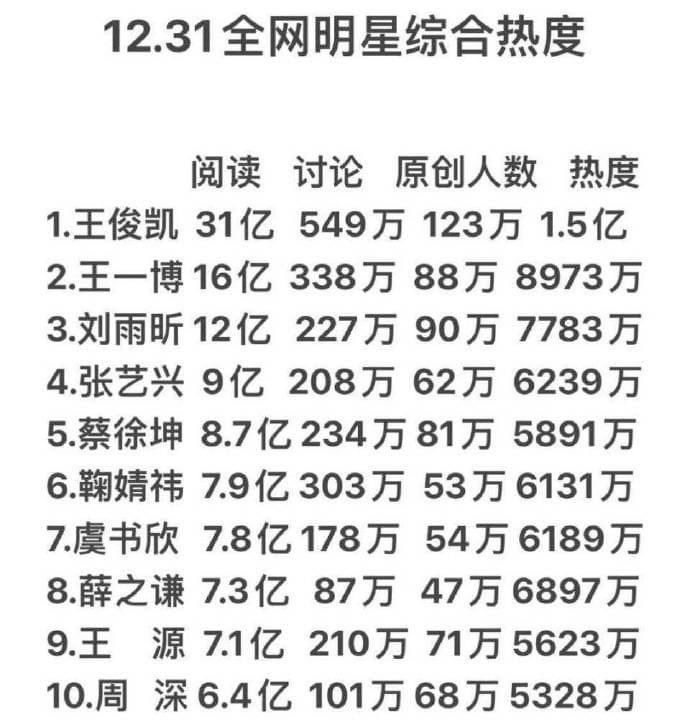 12.31全网明星综合热度

| | 阅读 | 讨论 | 原创人数 | 热度 |
|---|---|---|---|---|
| 1.王俊凯 | 31亿 | 549万 | 123万 | 1.5亿 |
| 2.王一博 | 16亿 | 338万 | 88万 | 8973万 |
| 3.刘雨昕 | 12亿 | 227万 | 90万 | 7783万 |
| 4.张艺兴 | 9亿 | 208万 | 62万 | 6239万 |
| 5.蔡徐坤 | 8.7亿 | 234万 | 81万 | 5891万 |
| 6.鞠婧祎 | 7.9亿 | 303万 | 53万 | 6131万 |
| 7.虞书欣 | 7.8亿 | 178万 | 54万 | 6189万 |
| 8.薛之谦 | 7.3亿 | 87万 | 47万 | 6897万 |
| 9.王　源 | 7.1亿 | 210万 | 71万 | 5623万 |
| 10.周　深 | 6.4亿 | 101万 | 68万 | 5328万 |